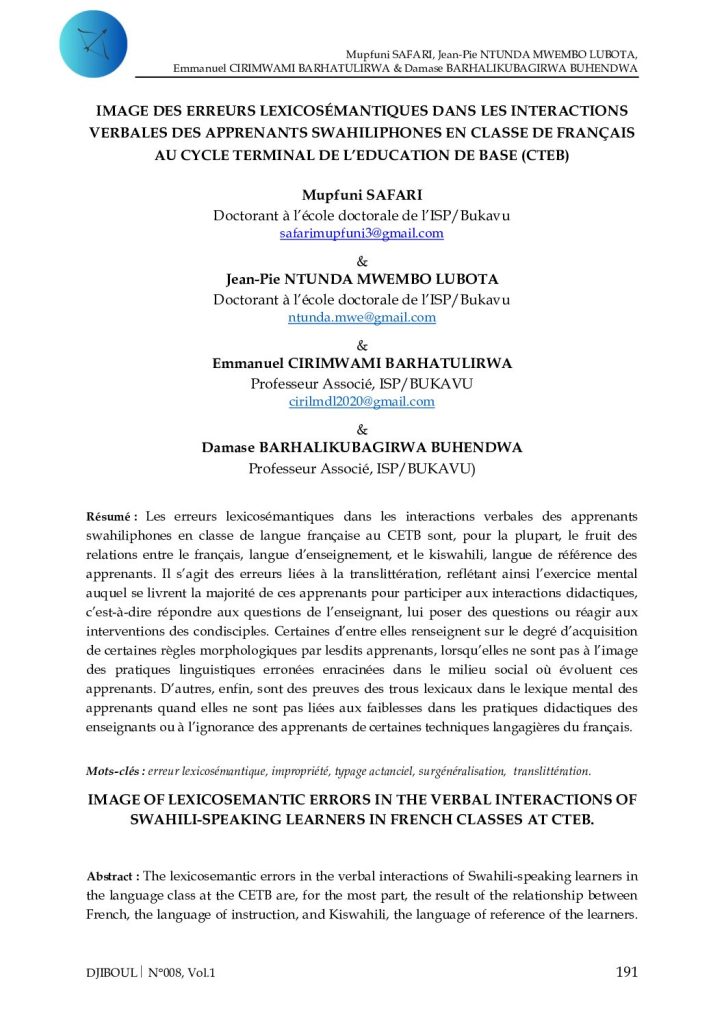 Mupfuni SAFARI, Jean-Pie NTUNDA MWEMBO LUBOTA,
Emmanuel CIRIMWAMI BARHATULIRWA & Damase BARHALIKUBAGIRWA BUHENDWA

IMAGE DES ERREURS LEXICOSÉMANTIQUES DANS LES INTERACTIONS VERBALES DES APPRENANTS SWAHILIPHONES EN CLASSE DE FRANÇAIS AU CYCLE TERMINAL DE L'EDUCATION DE BASE (CTEB)

Mupfuni SAFARI
Doctorant à l'école doctorale de l'ISP/Bukavu
safarimupfuni3@gmail.com

&
Jean-Pie NTUNDA MWEMBO LUBOTA
Doctorant à l'école doctorale de l'ISP/Bukavu
ntunda.mwe@gmail.com

&
Emmanuel CIRIMWAMI BARHATULIRWA
Professeur Associé, ISP/BUKAVU
cirilmdl2020@gmail.com

&
Damase BARHALIKUBAGIRWA BUHENDWA
Professeur Associé, ISP/BUKAVU)

Résumé : Les erreurs lexicosémantiques dans les interactions verbales des apprenants swahiliphones en classe de langue française au CETB sont, pour la plupart, le fruit des relations entre le français, langue d'enseignement, et le kiswahili, langue de référence des apprenants. Il s'agit des erreurs liées à la translittération, reflétant ainsi l'exercice mental auquel se livrent la majorité de ces apprenants pour participer aux interactions didactiques, c'est-à-dire répondre aux questions de l'enseignant, lui poser des questions ou réagir aux interventions des condisciples. Certaines d'entre elles renseignent sur le degré d'acquisition de certaines règles morphologiques par lesdits apprenants, lorsqu'elles ne sont pas à l'image des pratiques linguistiques erronées enracinées dans le milieu social où évoluent ces apprenants. D'autres, enfin, sont des preuves des trous lexicaux dans le lexique mental des apprenants quand elles ne sont pas liées aux faiblesses dans les pratiques didactiques des enseignants ou à l'ignorance des apprenants de certaines techniques langagières du français.

Mots-clés : erreur lexicosémantique, impropriété, typage actanciel, surgénéralisation, translittération.

IMAGE OF LEXICOSEMANTIC ERRORS IN THE VERBAL INTERACTIONS OF SWAHILI-SPEAKING LEARNERS IN FRENCH CLASSES AT CTEB.

Abstract : The lexicosemantic errors in the verbal interactions of Swahili-speaking learners in the language class at the CETB are, for the most part, the result of the relationship between French, the language of instruction, and Kiswahili, the language of reference of the learners.

DJIBOUL | N°008, Vol.1
191